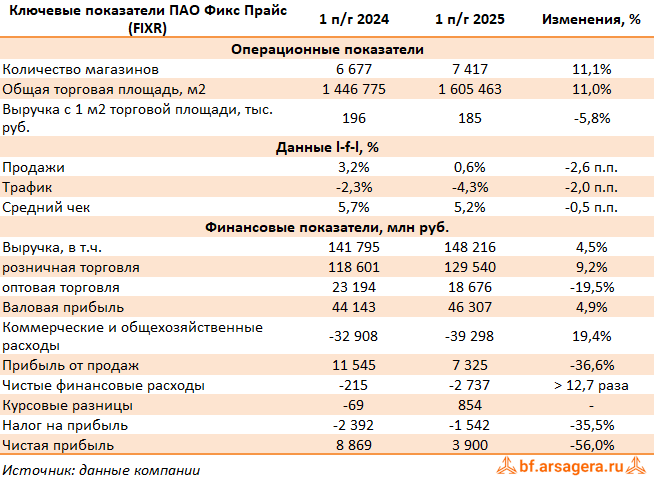 | Ключевые показатели ПАО Фикс Прайс (FIXR) | 1 п/г 2024 | 1 п/г 2025 | Изменения, % |
|---|---|---|---|
| Операционные показатели | | | |
| Количество магазинов | 6 677 | 7 417 | 11,1% |
| Общая торговая площадь, м2 | 1 446 775 | 1 605 463 | 11,0% |
| Выручка с 1 м2 торговой площади, тыс. руб. | 196 | 185 | -5,8% |
| Данные l-f-l, % | | | |
| Продажи | 3,2% | 0,6% | -2,6 п.п. |
| Трафик | -2,3% | -4,3% | -2,0 п.п. |
| Средний чек | 5,7% | 5,2% | -0,5 п.п. |
| Финансовые показатели, млн руб. | | | |
| Выручка, в т.ч. | 141 795 | 148 216 | 4,5% |
| розничная торговля | 118 601 | 129 540 | 9,2% |
| оптовая торговля | 23 194 | 18 676 | -19,5% |
| Валовая прибыль | 44 143 | 46 307 | 4,9% |
| Коммерческие и общехозяйственные расходы | -32 908 | -39 298 | 19,4% |
| Прибыль от продаж | 11 545 | 7 325 | -36,6% |
| Чистые финансовые расходы | -215 | -2 737 | > 12,7 раза |
| Курсовые разницы | -69 | 854 | - |
| Налог на прибыль | -2 392 | -1 542 | -35,5% |
| Чистая прибыль | 8 869 | 3 900 | -56,0% |

Источник: данные компании

bf.arsagera.ru